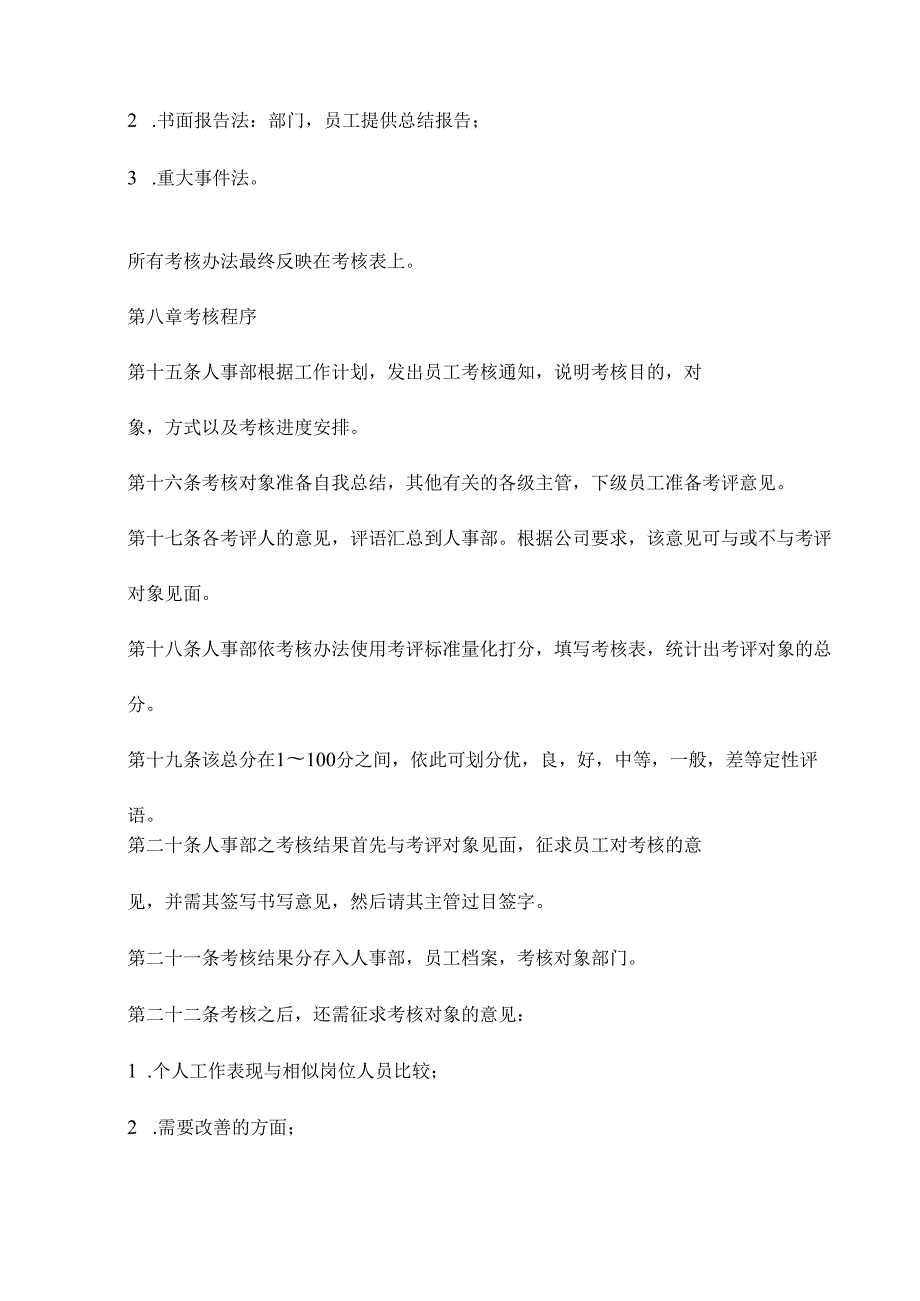 2 .书面报告法：部门，员工提供总结报告；

3 .重大事件法。

所有考核办法最终反映在考核表上。

第八章考核程序

第十五条人事部根据工作计划，发出员工考核通知，说明考核目的，对象，方式以及考核进度安排。

第十六条考核对象准备自我总结，其他有关的各级主管，下级员工准备考评意见。

第十七条各考评人的意见，评语汇总到人事部。根据公司要求，该意见可与或不与考评对象见面。

第十八条人事部依考核办法使用考评标准量化打分，填写考核表，统计出考评对象的总分。

第十九条该总分在1～100分之间，依此可划分优，良，好，中等，一般，差等定性评语。

第二十条人事部之考核结果首先与考评对象见面，征求员工对考核的意见，并需其签写书写意见，然后请其主管过目签字。

第二十一条考核结果分存入人事部，员工档案，考核对象部门。

第二十二条考核之后，还需征求考核对象的意见：

1 .个人工作表现与相似岗位人员比较；

2 .需要改善的方面；